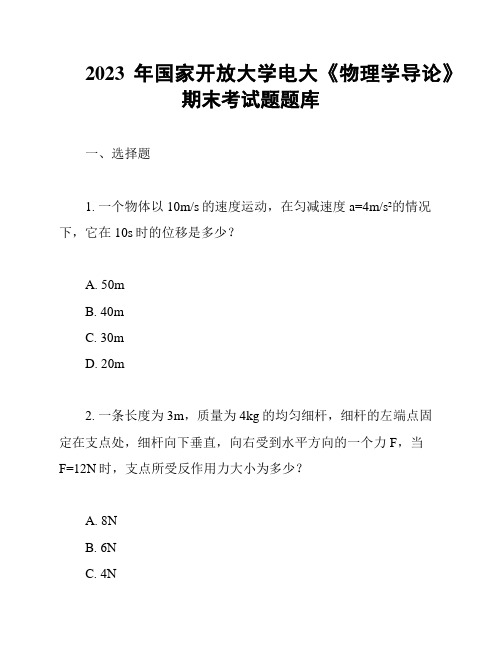 2023 年国家开放大学电大《物理学导论》期末考试题题库

一、选择题

1. 一个物体以 10m/s 的速度运动，在匀减速度 $a=4m/s^2$的情况下，它在 10s 时的位移是多少？

A. 50m

B. 40m

C. 30m

D. 20m

2. 一条长度为 3m，质量为 4kg 的均匀细杆，细杆的左端点固定在支点处，细杆向下垂直，向右受到水平方向的一个力 F，当 F=12N 时，支点所受反作用力大小为多少？

A. 8N

B. 6N

C. 4N